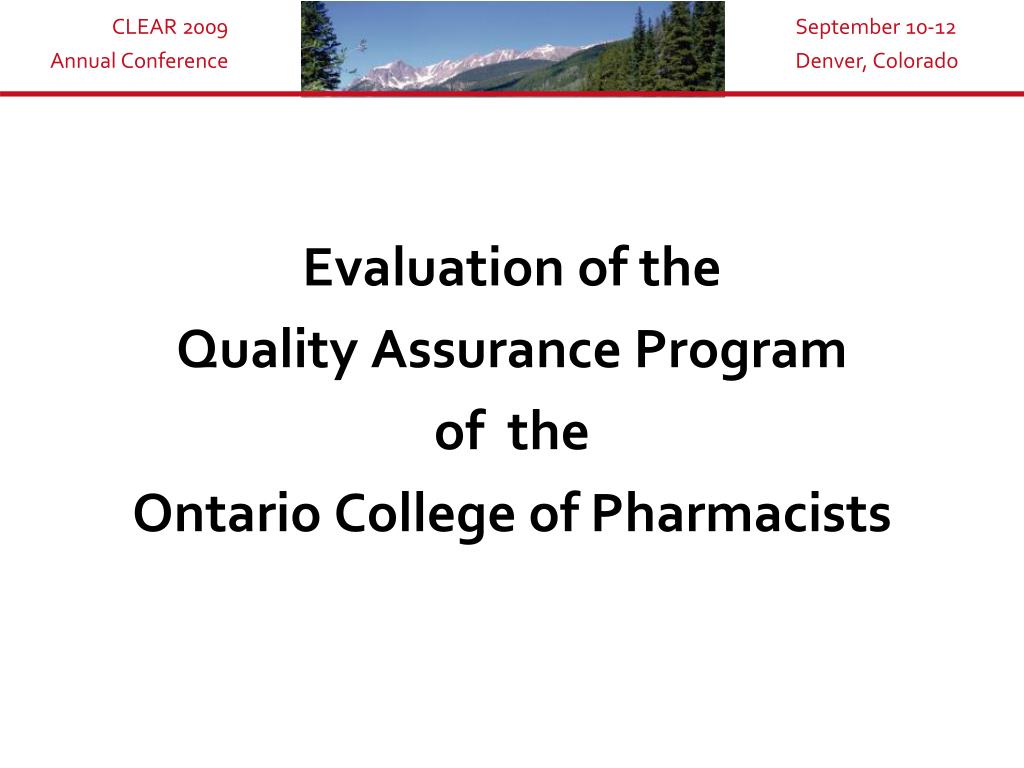 CLEAR 2009
Annual Conference

September 10-12
Denver, Colorado

Evaluation of the
Quality Assurance Program
of the
Ontario College of Pharmacists